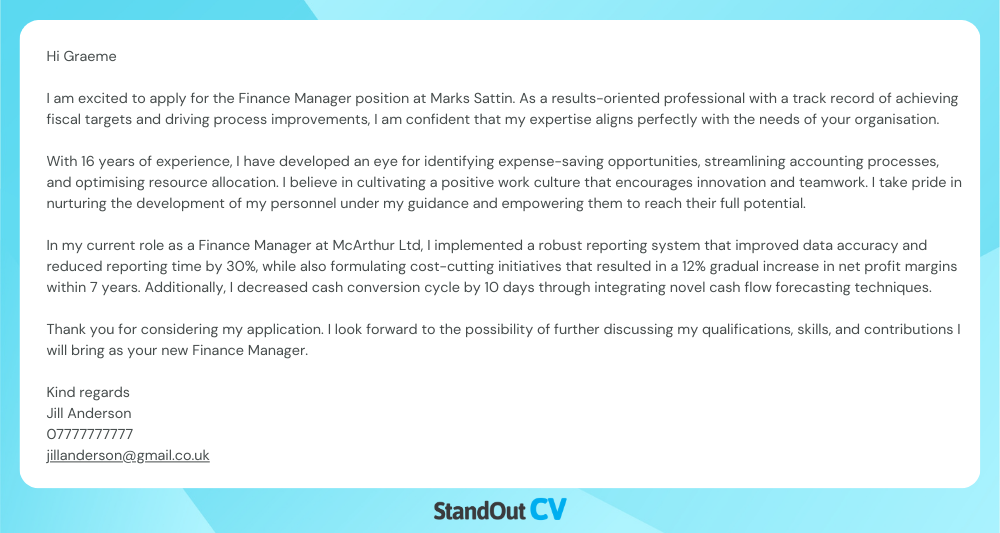 Hi Graeme

I am excited to apply for the Finance Manager position at Marks Sattin. As a results-oriented professional with a track record of achieving fiscal targets and driving process improvements, I am confident that my expertise aligns perfectly with the needs of your organisation.

With 16 years of experience, I have developed an eye for identifying expense-saving opportunities, streamlining accounting processes, and optimising resource allocation. I believe in cultivating a positive work culture that encourages innovation and teamwork. I take pride in nurturing the development of my personnel under my guidance and empowering them to reach their full potential.

In my current role as a Finance Manager at McArthur Ltd, I implemented a robust reporting system that improved data accuracy and reduced reporting time by 30%, while also formulating cost-cutting initiatives that resulted in a 12% gradual increase in net profit margins within 7 years. Additionally, I decreased cash conversion cycle by 10 days through integrating novel cash flow forecasting techniques.

Thank you for considering my application. I look forward to the possibility of further discussing my qualifications, skills, and contributions I will bring as your new Finance Manager.

Kind regards
Jill Anderson
07777777777
jillanderson@gmail.co.uk

StandOut CV